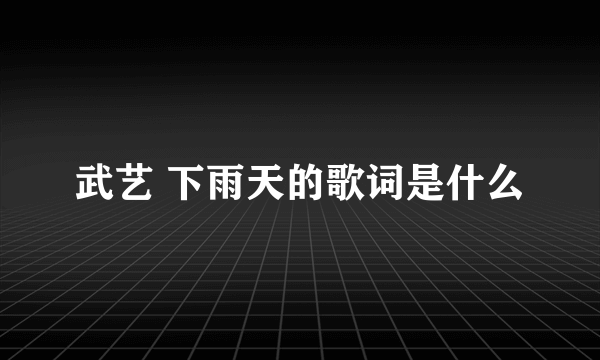 武艺 下雨天的歌词是什么